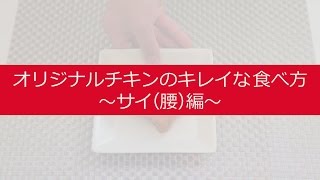 オリジナルチキンのキレイな食べ方
～サイ(腰)編～